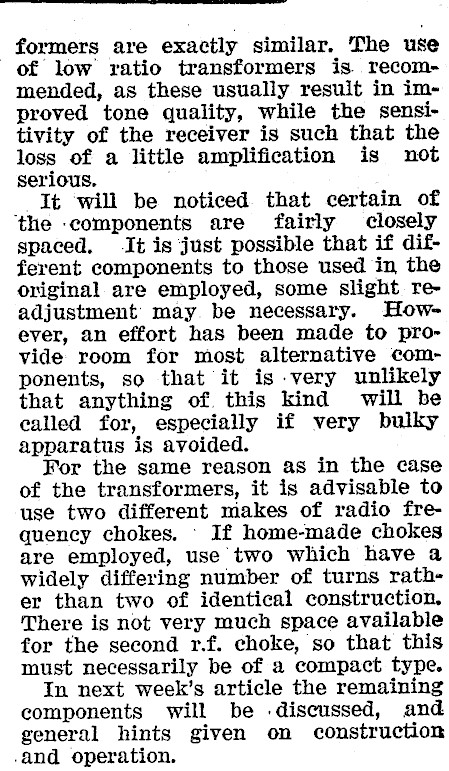 formers are exactly similar. The use of low ratio transformers is recommended, as these usually result in improved tone quality, while the sensitivity of the receiver is such that the loss of a little amplification is not serious.

It will be noticed that certain of the components are fairly closely spaced. It is just possible that if different components to those used in the original are employed, some slight readjustment may be necessary. However, an effort has been made to provide room for most alternative components, so that it is very unlikely that anything of this kind will be called for, especially if very bulky apparatus is avoided.

For the same reason as in the case of the transformers, it is advisable to use two different makes of radio frequency chokes. If home-made chokes are employed, use two which have a widely differing number of turns rather than two of identical construction. There is not very much space available for the second r.f. choke, so that this must necessarily be of a compact type.

In next week's article the remaining components will be discussed, and general hints given on construction and operation.